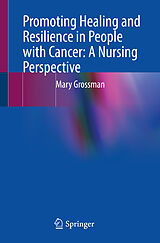 Promoting Healing and Resilience in People with Cancer: A Nursing Perspective

Mary Grossman

Springer